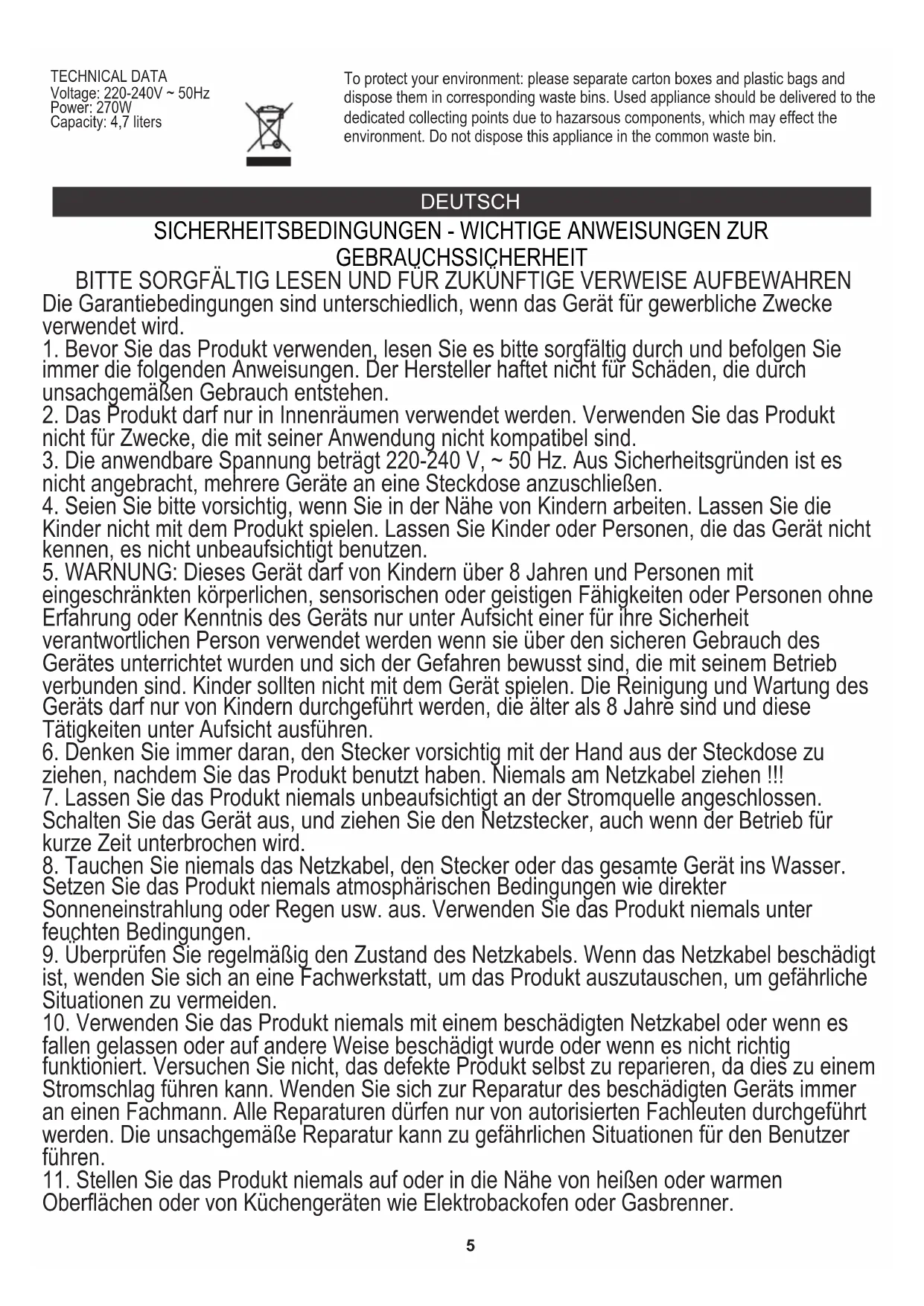 TECHNICAL DATA
Voltage: 220-240V ~ 50Hz
Power: 270W
Capacity: 4,7 liters

To protect your environment: please separate carton boxes and plastic bags and dispose them in corresponding waste bins. Used appliance should be delivered to the dedicated collecting points due to hazarsous components, which may effect the environment. Do not dispose this appliance in the common waste bin.

DEUTSCH

SICHERHEITSBEDINGUNGEN - WICHTIGE ANWEISUNGEN ZUR GEBRAUCHSSICHERHEIT

BITTE SORGFÄLTIG LESEN UND FÜR ZUKÜNFTIGE VERWEISE AUFBEWAHREN

Die Garantiebedingungen sind unterschiedlich, wenn das Gerät für gewerbliche Zwecke verwendet wird.
1. Bevor Sie das Produkt verwenden, lesen Sie es bitte sorgfältig durch und befolgen Sie immer die folgenden Anweisungen. Der Hersteller haftet nicht für Schäden, die durch unsachgemäßen Gebrauch entstehen.
2. Das Produkt darf nur in Innenräumen verwendet werden. Verwenden Sie das Produkt nicht für Zwecke, die mit seiner Anwendung nicht kompatibel sind.
3. Die anwendbare Spannung beträgt 220-240 V, ~ 50 Hz. Aus Sicherheitsgründen ist es nicht angebracht, mehrere Geräte an eine Steckdose anzuschließen.
4. Seien Sie bitte vorsichtig, wenn Sie in der Nähe von Kindern arbeiten. Lassen Sie die Kinder nicht mit dem Produkt spielen. Lassen Sie Kinder oder Personen, die das Gerät nicht kennen, es nicht unbeaufsichtigt benutzen.
5. WARNUNG: Dieses Gerät darf von Kindern über 8 Jahren und Personen mit eingeschränkten körperlichen, sensorischen oder geistigen Fähigkeiten oder Personen ohne Erfahrung oder Kenntnis des Geräts nur unter Aufsicht einer für ihre Sicherheit verantwortlichen Person verwendet werden wenn sie über den sicheren Gebrauch des Gerätes unterrichtet wurden und sich der Gefahren bewusst sind, die mit seinem Betrieb verbunden sind. Kinder sollten nicht mit dem Gerät spielen. Die Reinigung und Wartung des Geräts darf nur von Kindern durchgeführt werden, die älter als 8 Jahre sind und diese Tätigkeiten unter Aufsicht ausführen.
6. Denken Sie immer daran, den Stecker vorsichtig mit der Hand aus der Steckdose zu ziehen, nachdem Sie das Produkt benutzt haben. Niemals am Netzkabel ziehen !!!
7. Lassen Sie das Produkt niemals unbeaufsichtigt an der Stromquelle angeschlossen. Schalten Sie das Gerät aus, und ziehen Sie den Netzstecker, auch wenn der Betrieb für kurze Zeit unterbrochen wird.
8. Tauchen Sie niemals das Netzkabel, den Stecker oder das gesamte Gerät ins Wasser. Setzen Sie das Produkt niemals atmosphärischen Bedingungen wie direkter Sonneneinstrahlung oder Regen usw. aus. Verwenden Sie das Produkt niemals unter feuchten Bedingungen.
9. Überprüfen Sie regelmäßig den Zustand des Netzkabels. Wenn das Netzkabel beschädigt ist, wenden Sie sich an eine Fachwerkstatt, um das Produkt auszutauschen, um gefährliche Situationen zu vermeiden.
10. Verwenden Sie das Produkt niemals mit einem beschädigten Netzkabel oder wenn es fallen gelassen oder auf andere Weise beschädigt wurde oder wenn es nicht richtig funktioniert. Versuchen Sie nicht, das defekte Produkt selbst zu reparieren, da dies zu einem Stromschlag führen kann. Wenden Sie sich zur Reparatur des beschädigten Geräts immer an einen Fachmann. Alle Reparaturen dürfen nur von autorisierten Fachleuten durchgeführt werden. Die unsachgemäße Reparatur kann zu gefährlichen Situationen für den Benutzer führen.
11. Stellen Sie das Produkt niemals auf oder in die Nähe von heißen oder warmen Oberflächen oder von Küchengeräten wie Elektrobackofen oder Gasbrenner.

5